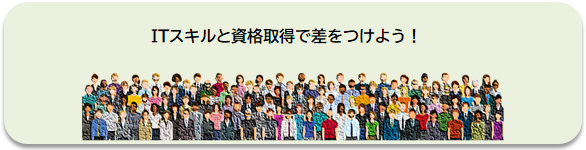 ITスキルと資格取得で差をつけよう！